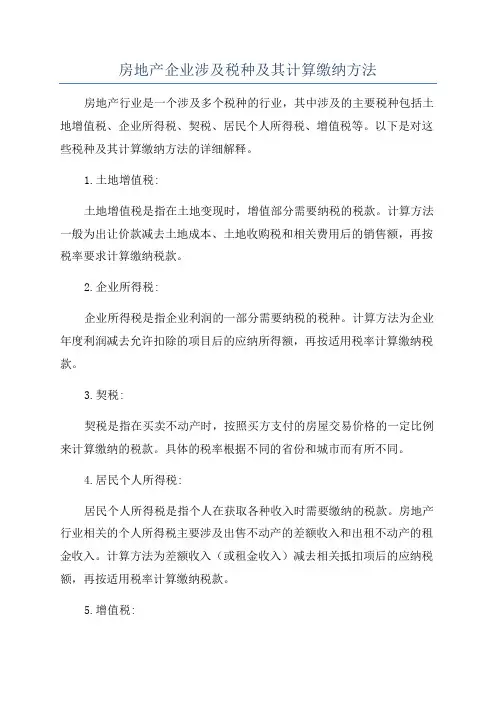 房地产企业涉及税种及其计算缴纳方法

房地产行业是一个涉及多个税种的行业，其中涉及的主要税种包括土地增值税、企业所得税、契税、居民个人所得税、增值税等。以下是对这些税种及其计算缴纳方法的详细解释。

1.土地增值税：

土地增值税是指在土地变现时，增值部分需要纳税的税款。计算方法一般为出让价款减去土地成本、土地收购税和相关费用后的销售额，再按税率要求计算缴纳税款。

2.企业所得税：

企业所得税是指企业利润的一部分需要纳税的税种。计算方法为企业年度利润减去允许扣除的项目后的应纳所得额，再按适用税率计算缴纳税款。

3.契税：

契税是指在买卖不动产时，按照买方支付的房屋交易价格的一定比例来计算缴纳的税款。具体的税率根据不同的省份和城市而有所不同。

4.居民个人所得税：

居民个人所得税是指个人在获取各种收入时需要缴纳的税款。房地产行业相关的个人所得税主要涉及出售不动产的差额收入和出租不动产的租金收入。计算方法为差额收入（或租金收入）减去相关抵扣项后的应纳税额，再按适用税率计算缴纳税款。

5.增值税：